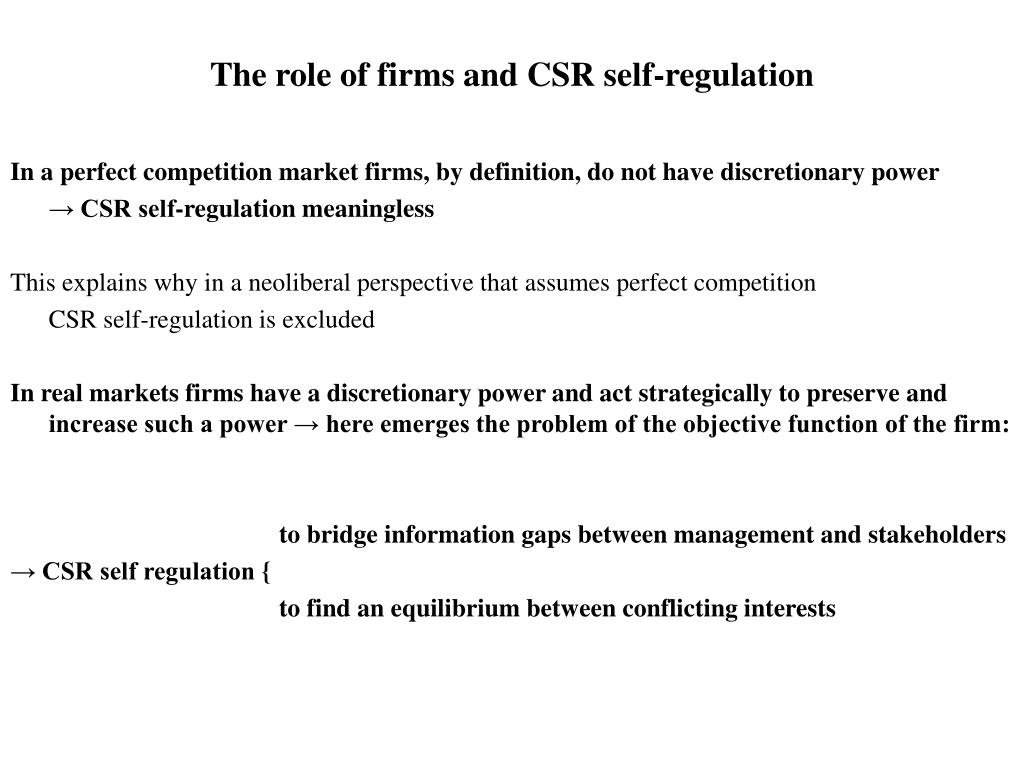 The role of firms and CSR self-regulation

In a perfect competition market firms, by definition, do not have discretionary power → CSR self-regulation meaningless

This explains why in a neoliberal perspective that assumes perfect competition CSR self-regulation is excluded

In real markets firms have a discretionary power and act strategically to preserve and increase such a power → here emerges the problem of the objective function of the firm:

to bridge information gaps between management and stakeholders
→ CSR self regulation {
to find an equilibrium between conflicting interests